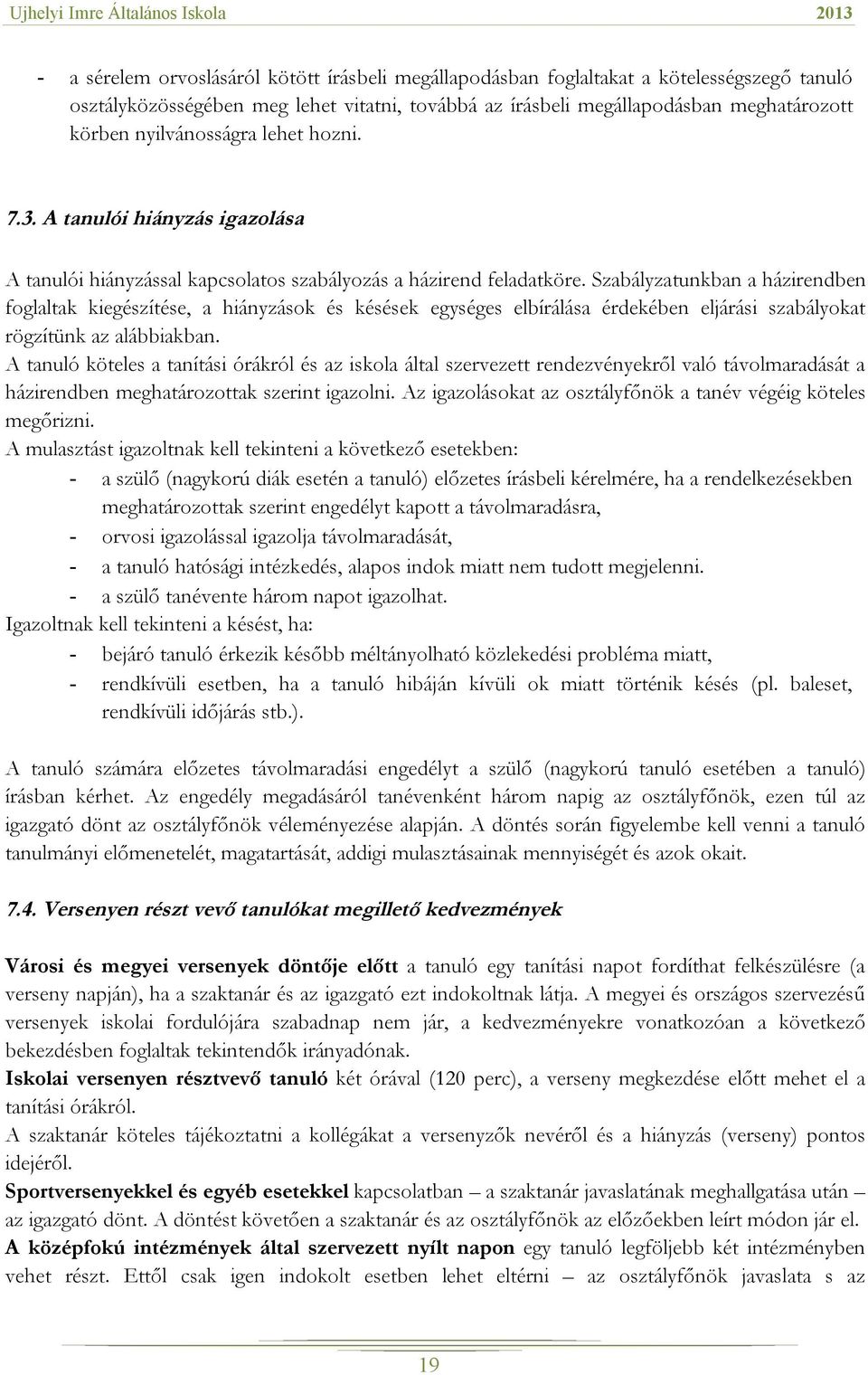 Ujhelyi Imre Általános Iskola 2013

- a sérelem orvoslásáról kötött írásbeli megállapodásban foglaltakat a kötelességszegő tanuló osztályközösségében meg lehet vitatni, továbbá az írásbeli megállapodásban meghatározott körben nyilvánosságra lehet hozni.

7.3. A tanulói hiányzás igazolása

A tanulói hiányzással kapcsolatos szabályozás a házirend feladatköre. Szabályzatunkban a házirendben foglaltak kiegészítése, a hiányzások és késések egységes elbírálása érdekében eljárási szabályokat rögzítünk az alábbiakban.
A tanuló köteles a tanítási órákról és az iskola által szervezett rendezvényekről való távolmaradását a házirendben meghatározottak szerint igazolni. Az igazolásokat az osztályfőnök a tanév végéig köteles megőrizni.
A mulasztást igazoltnak kell tekinteni a következő esetekben:
- a szülő (nagykorú diák esetén a tanuló) előzetes írásbeli kérelmére, ha a rendelkezésekben meghatározottak szerint engedélyt kapott a távolmaradásra,
- orvosi igazolással igazolja távolmaradását,
- a tanuló hatósági intézkedés, alapos indok miatt nem tudott megjelenni.
- a szülő tanévente három napot igazolhat.
Igazoltnak kell tekinteni a késést, ha:
- bejáró tanuló érkezik később méltányolható közlekedési probléma miatt,
- rendkívüli esetben, ha a tanuló hibáján kívüli ok miatt történik késés (pl. baleset, rendkívüli időjárás stb.).

A tanuló számára előzetes távolmaradási engedélyt a szülő (nagykorú tanuló esetében a tanuló) írásban kérhet. Az engedély megadásáról tanévenként három napig az osztályfőnök, ezen túl az igazgató dönt az osztályfőnök véleményezése alapján. A döntés során figyelembe kell venni a tanuló tanulmányi előmenetelét, magatartását, addigi mulasztásainak mennyiségét és azok okait.

7.4. Versenyen részt vevő tanulókat megillető kedvezmények

Városi és megyei versenyek döntője előtt a tanuló egy tanítási napot fordíthat felkészülésre (a verseny napján), ha a szaktanár és az igazgató ezt indokoltnak látja. A megyei és országos szervezésű versenyek iskolai fordulójára szabadnap nem jár, a kedvezményekre vonatkozóan a következő bekezdésben foglaltak tekintendők irányadónak.
Iskolai versenyen résztvevő tanuló két órával (120 perc), a verseny megkezdése előtt mehet el a tanítási órákról.
A szaktanár köteles tájékoztatni a kollégákat a versenyzők nevéről és a hiányzás (verseny) pontos idejéről.
Sportversenyekkel és egyéb esetekkel kapcsolatban – a szaktanár javaslatának meghallgatása után – az igazgató dönt. A döntést követően a szaktanár és az osztályfőnök az előzőekben leírt módon jár el.
A középfokú intézmények által szervezett nyílt napon egy tanuló legföljebb két intézményben vehet részt. Ettől csak igen indokolt esetben lehet eltérni – az osztályfőnök javaslata s az

19